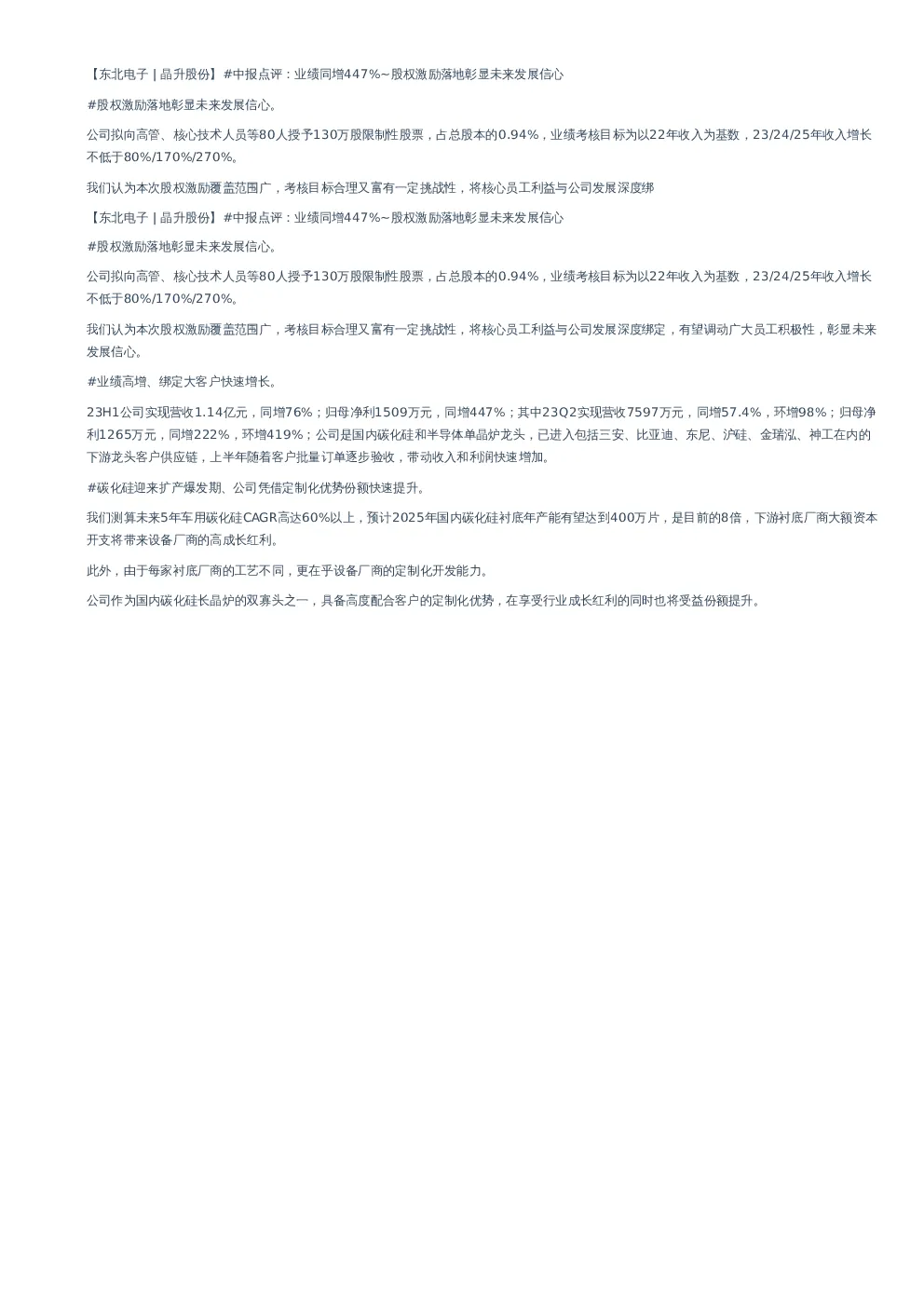 【东北电子 | 晶升股份】#中报点评：业绩同增447%~股权激励落地彰显未来发展信心

#股权激励落地彰显未来发展信心。

公司拟向高管、核心技术人员等80人授予130万股限制性股票，占总股本的0.94%，业绩考核目标为以22年收入为基数，23/24/25年收入增长不低于80%/170%/270%。

我们认为本次股权激励覆盖范围广，考核目标合理又富有一定挑战性，将核心员工利益与公司发展深度绑

【东北电子 | 晶升股份】#中报点评：业绩同增447%~股权激励落地彰显未来发展信心

#股权激励落地彰显未来发展信心。

公司拟向高管、核心技术人员等80人授予130万股限制性股票，占总股本的0.94%，业绩考核目标为以22年收入为基数，23/24/25年收入增长不低于80%/170%/270%。

我们认为本次股权激励覆盖范围广，考核目标合理又富有一定挑战性，将核心员工利益与公司发展深度绑定，有望调动广大员工积极性，彰显未来发展信心。

#业绩高增、绑定大客户快速增长。

23H1公司实现营收1.14亿元，同增76%；归母净利1509万元，同增447%；其中23Q2实现营收7597万元，同增57.4%，环增98%；归母净利1265万元，同增222%，环增419%；公司是国内碳化硅和半导体单晶炉龙头，已进入包括三安、比亚迪、东尼、沪硅、金瑞泓、神工在内的下游龙头客户供应链，上半年随着客户批量订单逐步验收，带动收入和利润快速增加。

#碳化硅迎来扩产爆发期、公司凭借定制化优势份额快速提升。

我们测算未来5年车用碳化硅CAGR高达60%以上，预计2025年国内碳化硅衬底年产能有望达到400万片，是目前的8倍，下游衬底厂商大额资本开支将带来设备厂商的高成长红利。

此外，由于每家衬底厂商的工艺不同，更在乎设备厂商的定制化开发能力。

公司作为国内碳化硅长晶炉的双寡头之一，具备高度配合客户的定制化优势，在享受行业成长红利的同时也将受益份额提升。